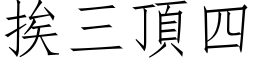 挨三頂四